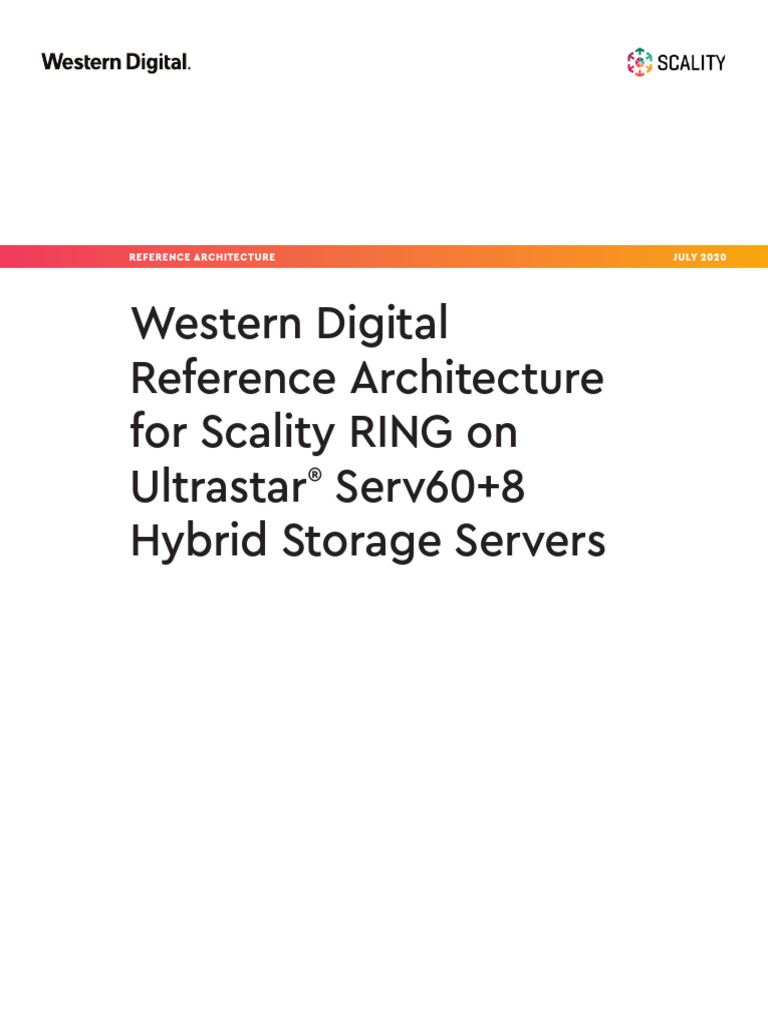 Western Digital.

SCALITY

REFERENCE ARCHITECTURE

JULY 2020

Western Digital Reference Architecture for Scality RING on Ultrastar® Serv60+8 Hybrid Storage Servers